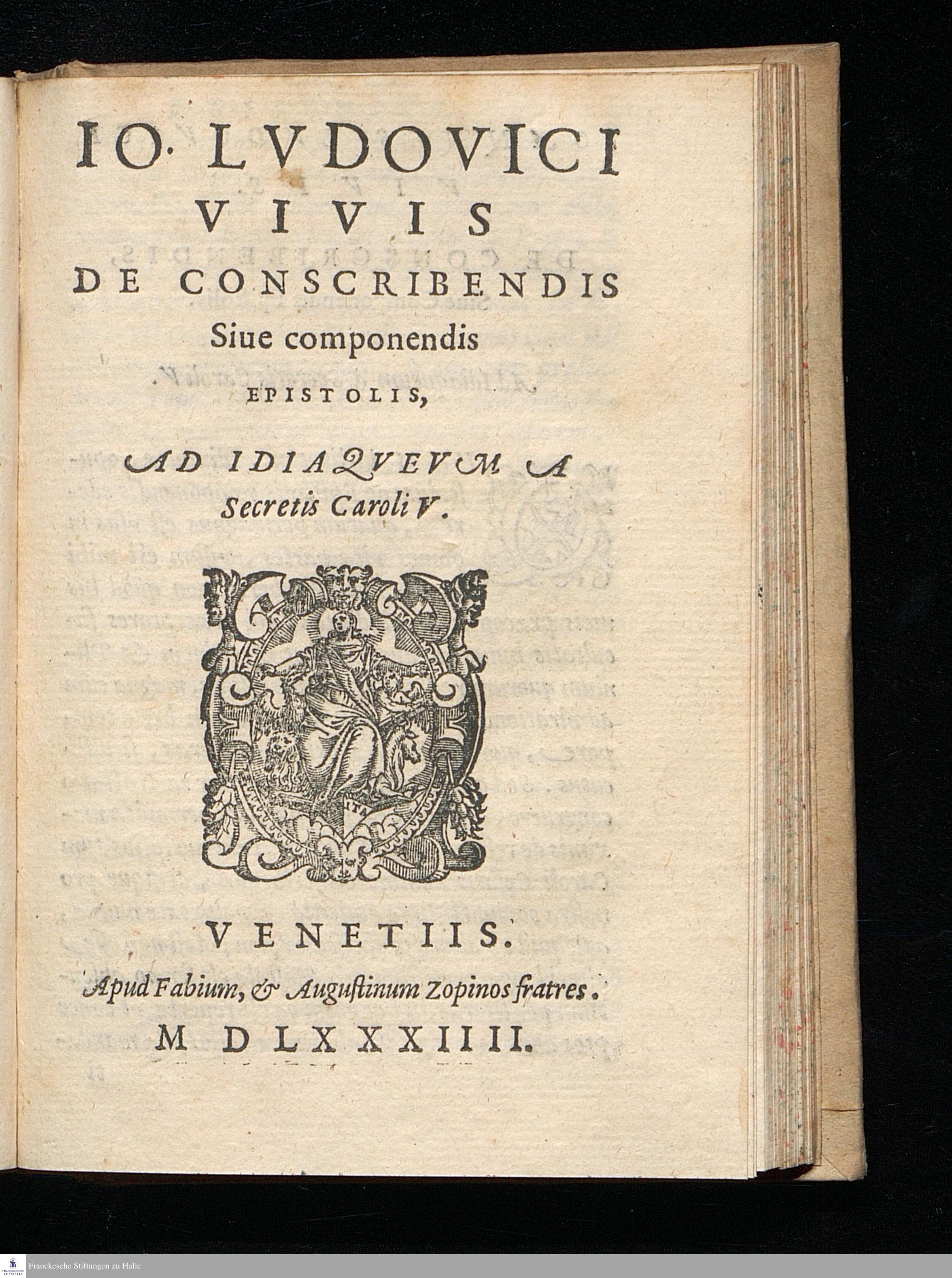 IO. LVDOVICI VIVIS DE CONSCRIBENDIS Siue componendis EPISTOLIS,

AD IDIAQVEVM A Secretis Caroli V.

VENETIIS.

Apud Fabium, & Augustinum Zopinos fratres.

M D LXXXIIII.

Franckesche Stiftungen zu Halle